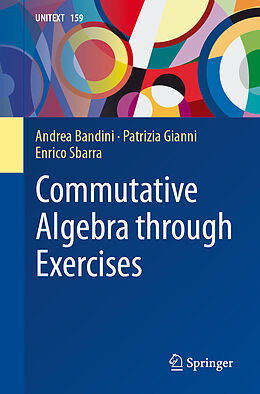 UNITEXT 159

Andrea Bandini · Patrizia Gianni
Enrico Sbarra

Commutative Algebra through Exercises

Springer